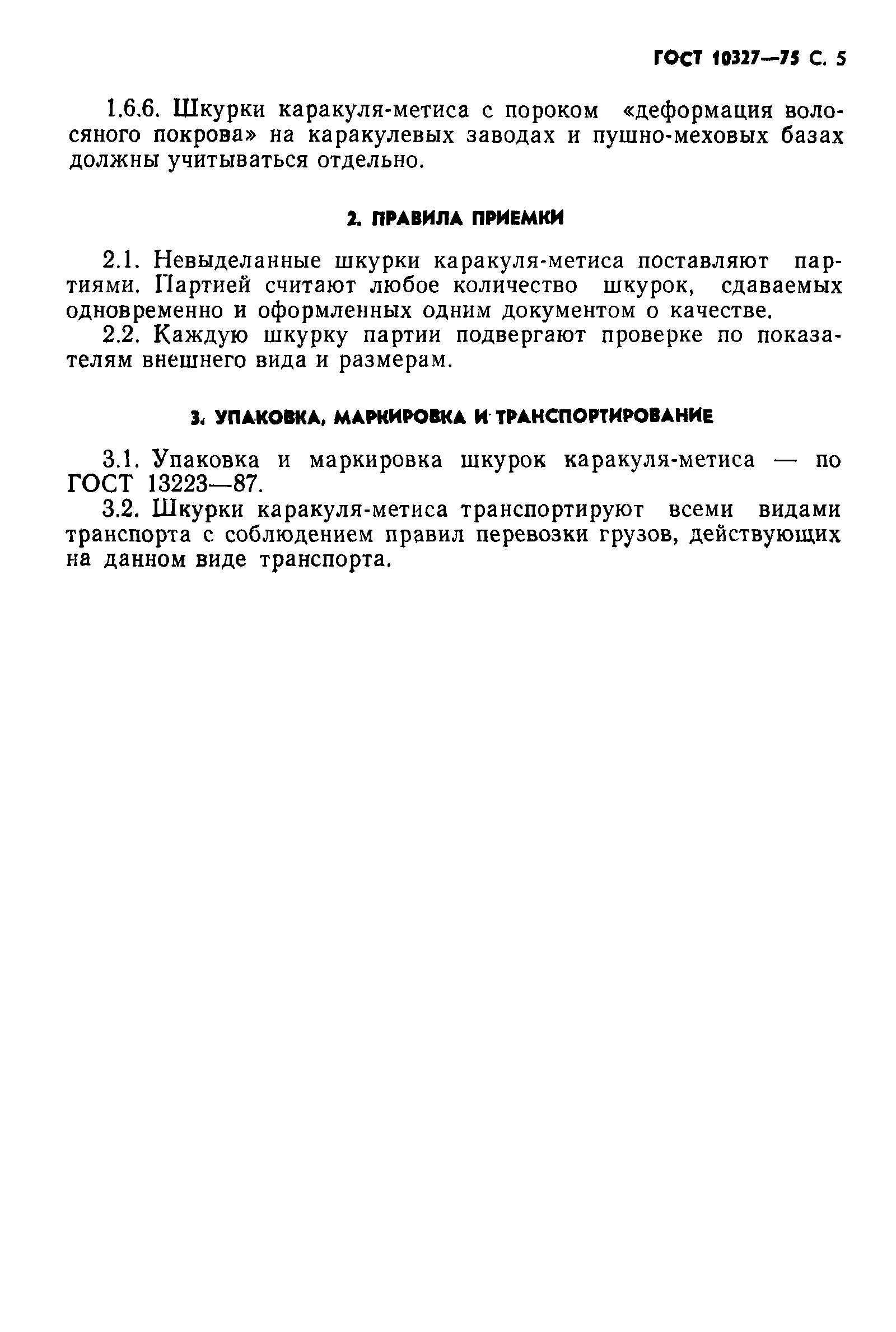 ГОСТ 10327—75 С. 5

1.6.6. Шкурки каракуля-метиса с пороком «деформация волосяного покрова» на каракулевых заводах и пушно-меховых базах должны учитываться отдельно.

2. ПРАВИЛА ПРИЕМКИ

2.1. Невыделанные шкурки каракуля-метиса поставляют партиями. Партией считают любое количество шкурок, сдаваемых одновременно и оформленных одним документом о качестве.
2.2. Каждую шкурку партии подвергают проверке по показателям внешнего вида и размерам.

3. УПАКОВКА, МАРКИРОВКА И ТРАНСПОРТИРОВАНИЕ

3.1. Упаковка и маркировка шкурок каракуля-метиса — по ГОСТ 13223—87.
3.2. Шкурки каракуля-метиса транспортируют всеми видами транспорта с соблюдением правил перевозки грузов, действующих на данном виде транспорта.